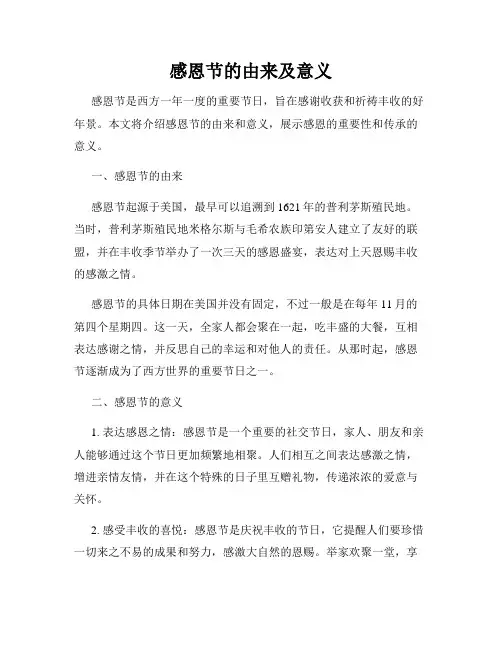 感恩节的由来及意义

感恩节是西方一年一度的重要节日，旨在感谢收获和祈祷丰收的好年景。本文将介绍感恩节的由来和意义，展示感恩的重要性和传承的意义。

一、感恩节的由来

感恩节起源于美国，最早可以追溯到1621年的普利茅斯殖民地。当时，普利茅斯殖民地米格尔斯与毛希农族印第安人建立了友好的联盟，并在丰收季节举办了一次三天的感恩盛宴，表达对上天恩赐丰收的感激之情。

感恩节的具体日期在美国并没有固定，不过一般是在每年11月的第四个星期四。这一天，全家人都会聚在一起，吃丰盛的大餐，互相表达感谢之情，并反思自己的幸运和对他人的责任。从那时起，感恩节逐渐成为了西方世界的重要节日之一。

二、感恩节的意义

1. 表达感恩之情：感恩节是一个重要的社交节日，家人、朋友和亲人能够通过这个节日更加频繁地相聚。人们相互之间表达感激之情，增进亲情友情，并在这个特殊的日子里互赠礼物，传递浓浓的爱意与关怀。

2. 感受丰收的喜悦：感恩节是庆祝丰收的节日，它提醒人们要珍惜一切来之不易的成果和努力，感激大自然的恩赐。举家欢聚一堂，享